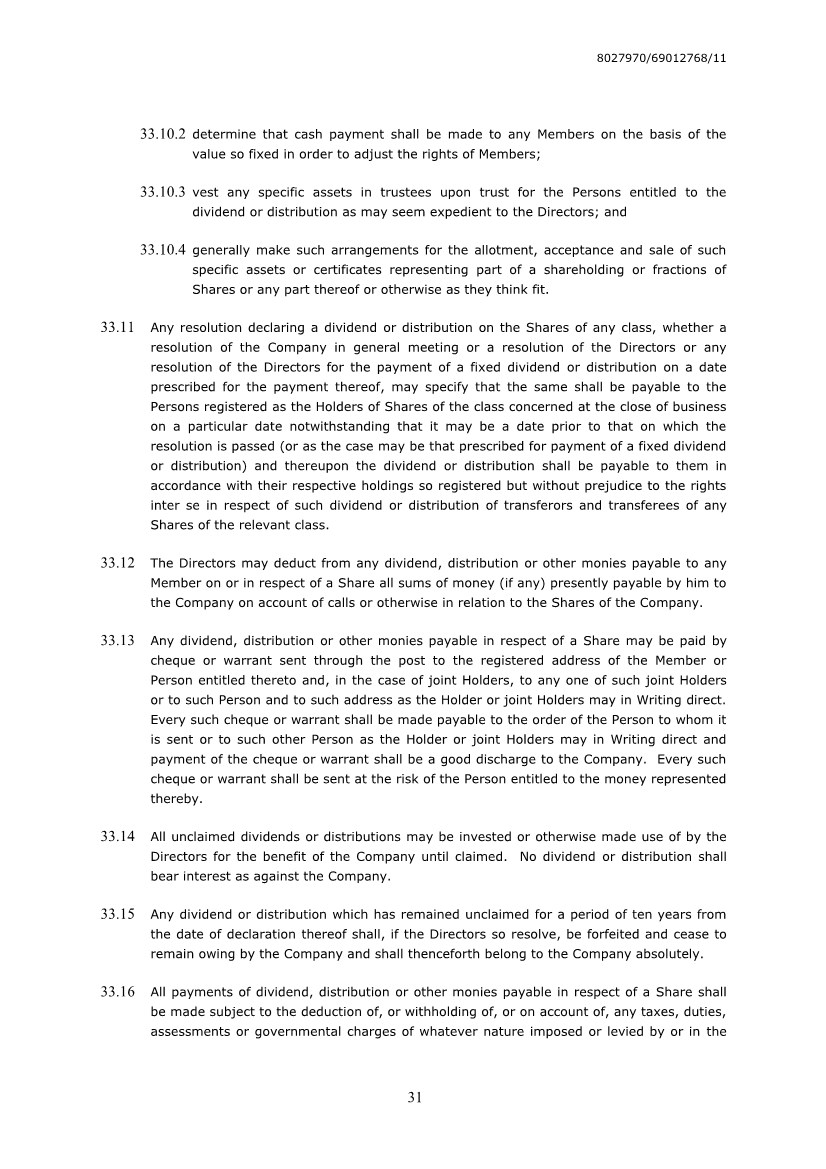 8027970/69012768/11

33.10.2 determine that cash payment shall be made to any Members on the basis of the value so fixed in order to adjust the rights of Members;

33.10.3 vest any specific assets in trustees upon trust for the Persons entitled to the dividend or distribution as may seem expedient to the Directors; and

33.10.4 generally make such arrangements for the allotment, acceptance and sale of such specific assets or certificates representing part of a shareholding or fractions of Shares or any part thereof or otherwise as they think fit.

33.11 Any resolution declaring a dividend or distribution on the Shares of any class, whether a resolution of the Company in general meeting or a resolution of the Directors or any resolution of the Directors for the payment of a fixed dividend or distribution on a date prescribed for the payment thereof, may specify that the same shall be payable to the Persons registered as the Holders of Shares of the class concerned at the close of business on a particular date notwithstanding that it may be a date prior to that on which the resolution is passed (or as the case may be that prescribed for payment of a fixed dividend or distribution) and thereupon the dividend or distribution shall be payable to them in accordance with their respective holdings so registered but without prejudice to the rights inter se in respect of such dividend or distribution of transferors and transferees of any Shares of the relevant class.

33.12 The Directors may deduct from any dividend, distribution or other monies payable to any Member on or in respect of a Share all sums of money (if any) presently payable by him to the Company on account of calls or otherwise in relation to the Shares of the Company.

33.13 Any dividend, distribution or other monies payable in respect of a Share may be paid by cheque or warrant sent through the post to the registered address of the Member or Person entitled thereto and, in the case of joint Holders, to any one of such joint Holders or to such Person and to such address as the Holder or joint Holders may in Writing direct. Every such cheque or warrant shall be made payable to the order of the Person to whom it is sent or to such other Person as the Holder or joint Holders may in Writing direct and payment of the cheque or warrant shall be a good discharge to the Company. Every such cheque or warrant shall be sent at the risk of the Person entitled to the money represented thereby.

33.14 All unclaimed dividends or distributions may be invested or otherwise made use of by the Directors for the benefit of the Company until claimed. No dividend or distribution shall bear interest as against the Company.

33.15 Any dividend or distribution which has remained unclaimed for a period of ten years from the date of declaration thereof shall, if the Directors so resolve, be forfeited and cease to remain owing by the Company and shall thenceforth belong to the Company absolutely.

33.16 All payments of dividend, distribution or other monies payable in respect of a Share shall be made subject to the deduction of, or withholding of, or on account of, any taxes, duties, assessments or governmental charges of whatever nature imposed or levied by or in the

31